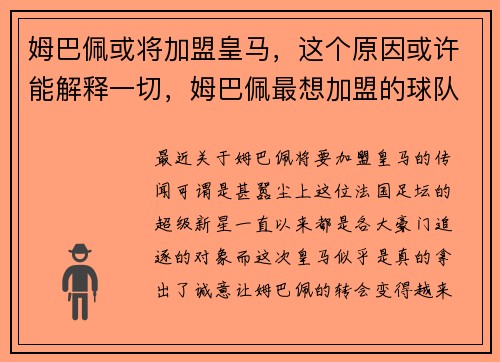 姆巴佩或将加盟皇马，这个原因或许能解释一切，姆巴佩最想加盟的球队

最近关于姆巴佩将要加盟皇马的传闻可谓是甚嚣尘上这位法国足坛的超级新星一直以来都是各大豪门追逐的对象而这次皇马似乎是真的拿出了诚意让姆巴佩的转会变得越来